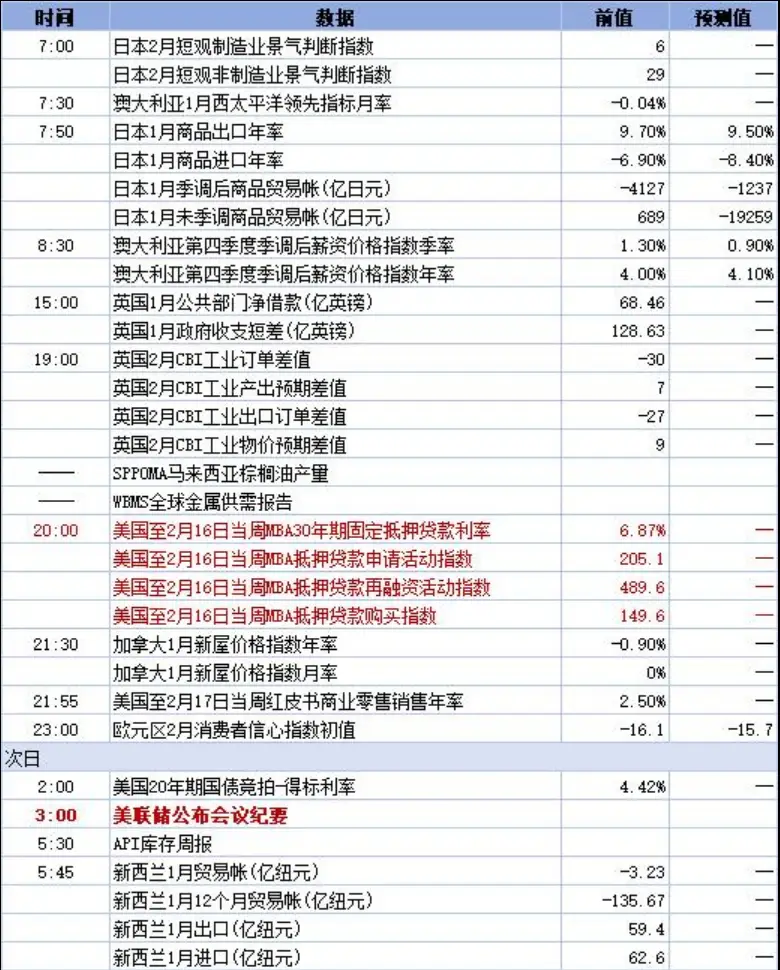 | 时间 | 数据 | 前值 | 预测值 |
|---|---|---|---|
| 7:00 | 日本2月短观制造业景气判断指数 | 6 | — |
| | 日本2月短观非制造业景气判断指数 | 29 | — |
| 7:30 | 澳大利亚1月西太平洋领先指标月率 | -0.04% | — |
| 7:50 | 日本1月商品出口年率 | 9.70% | 9.50% |
| | 日本1月商品进口年率 | -6.90% | -8.40% |
| | 日本1月季调后商品贸易帐(亿日元) | -4127 | -1237 |
| | 日本1月未季调商品贸易帐(亿日元) | 689 | -19259 |
| 8:30 | 澳大利亚第四季度季调后薪资价格指数季率 | 1.30% | 0.90% |
| | 澳大利亚第四季度季调后薪资价格指数年率 | 4.00% | 4.10% |
| 15:00 | 英国1月公共部门净借款(亿英镑) | 68.46 | — |
| | 英国1月政府收支短差(亿英镑) | 128.63 | — |
| 19:00 | 英国2月CBI工业订单差值 | -30 | — |
| | 英国2月CBI工业产出预期差值 | 7 | — |
| | 英国2月CBI工业出口订单差值 | -27 | — |
| | 英国2月CBI工业物价预期差值 | 9 | — |
| —— | SPPOMA马来西亚棕榈油产量 | | |
| —— | WBMS全球金属供需报告 | | |
| 20:00 | 美国至2月16日当周MBA30年期固定抵押贷款利率 | 6.87% | — |
| | 美国至2月16日当周MBA抵押贷款申请活动指数 | 205.1 | — |
| | 美国至2月16日当周MBA抵押贷款再融资活动指数 | 489.6 | — |
| | 美国至2月16日当周MBA抵押贷款购买指数 | 149.6 | — |
| 21:30 | 加拿大1月新屋价格指数年率 | -0.90% | — |
| | 加拿大1月新屋价格指数月率 | 0% | — |
| 21:55 | 美国至2月17日当周红皮书商业零售销售年率 | 2.50% | — |
| 23:00 | 欧元区2月消费者信心指数初值 | -16.1 | -15.7 |
| 次日 | | | |
| 2:00 | 美国20年期国债竞拍-得标利率 | 4.42% | — |
| 3:00 | 美联储公布会议纪要 | | |
| 5:30 | API库存周报 | | |
| 5:45 | 新西兰1月贸易帐(亿纽元) | -3.23 | — |
| | 新西兰1月12个月贸易帐(亿纽元) | -135.67 | — |
| | 新西兰1月出口(亿纽元) | 59.4 | — |
| | 新西兰1月进口(亿纽元) | 62.6 | — |